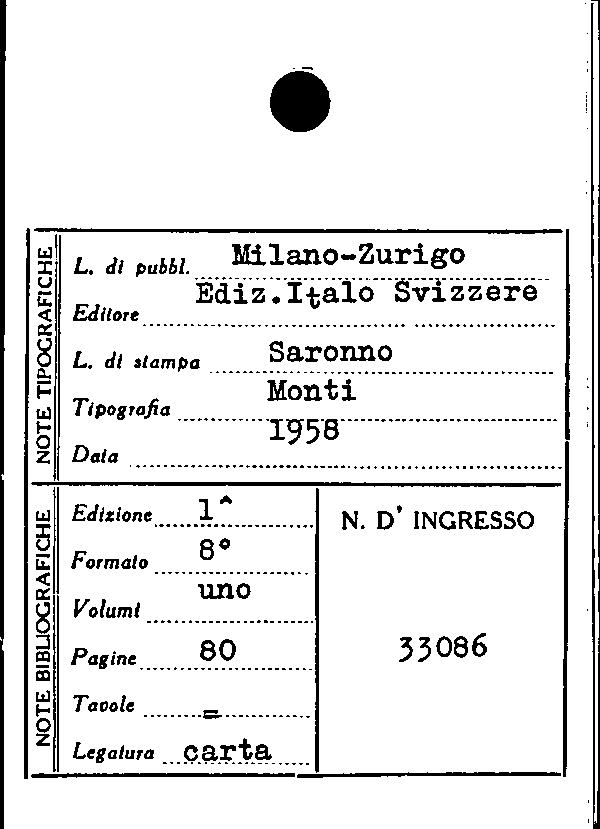 NOTE TIPOGRAFICHE

L. di pubbl. Milano-Zurigo

Editore Ediz.Italo Svizzere

L. di stampa Saronno

Tipografia Monti

Data 1958

NOTE BIBLIOGRAFICHE

Edizione 1^

Formato 8°

Volumi uno

Pagine 80

Tavole =

Legatura carta

N. D' INGRESSO

33086